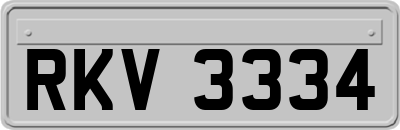 RKV 3334